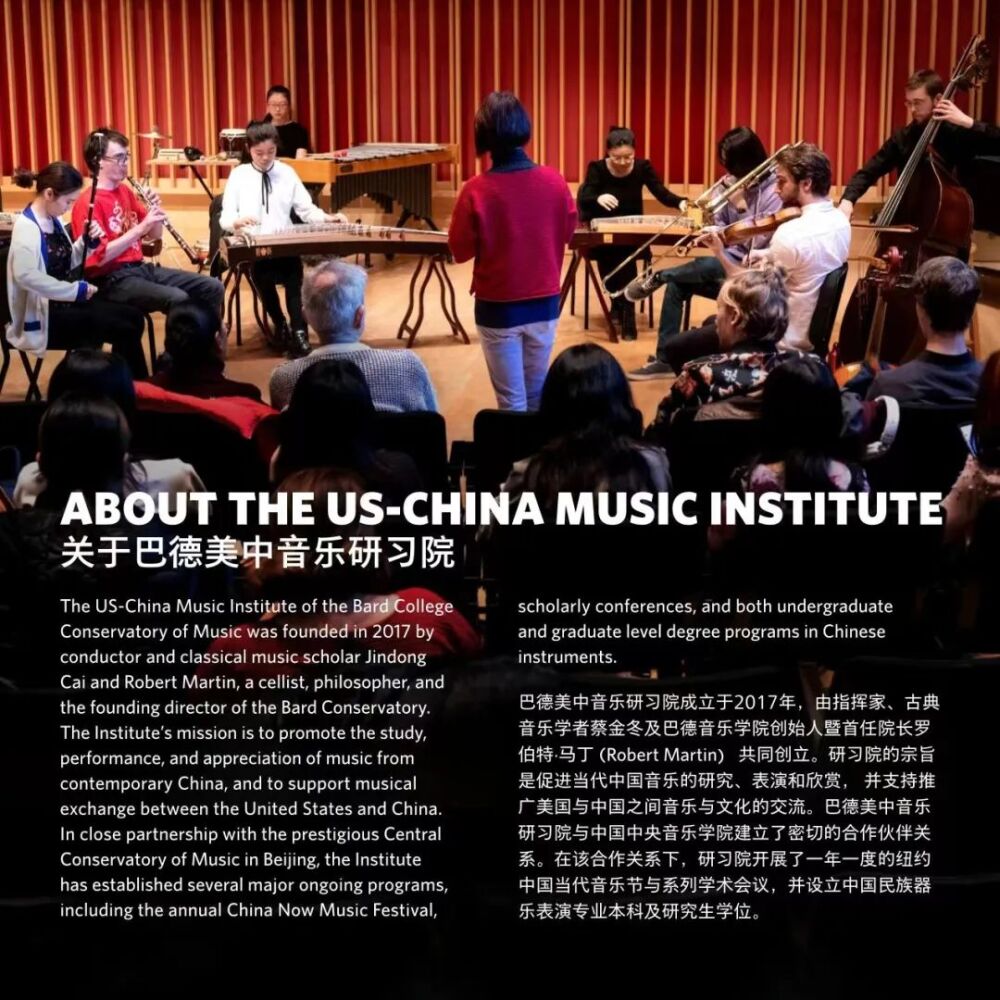 ABOUT THE US-CHINA MUSIC INSTITUTE
关于巴德美中音乐研习院

The US-China Music Institute of the Bard College Conservatory of Music was founded in 2017 by conductor and classical music scholar Jindong Cai and Robert Martin, a cellist, philosopher, and the founding director of the Bard Conservatory. The Institute's mission is to promote the study, performance, and appreciation of music from contemporary China, and to support musical exchange between the United States and China. In close partnership with the prestigious Central Conservatory of Music in Beijing, the Institute has established several major ongoing programs, including the annual China Now Music Festival, scholarly conferences, and both undergraduate and graduate level degree programs in Chinese instruments.

巴德美中音乐研习院成立于2017年，由指挥家、古典音乐学者蔡金冬及巴德音乐学院创始人暨首任院长罗伯特·马丁（Robert Martin）共同创立。研习院的宗旨是促进当代中国音乐的研究、表演和欣赏，并支持推广美国与中国之间音乐与文化的交流。巴德美中音乐研习院与中国中央音乐学院建立了密切的合作伙伴关系。在该合作关系下，研习院开展了一年一度的纽约中国当代音乐节与系列学术会议，并设立中国民族器乐表演专业本科及研究生学位。